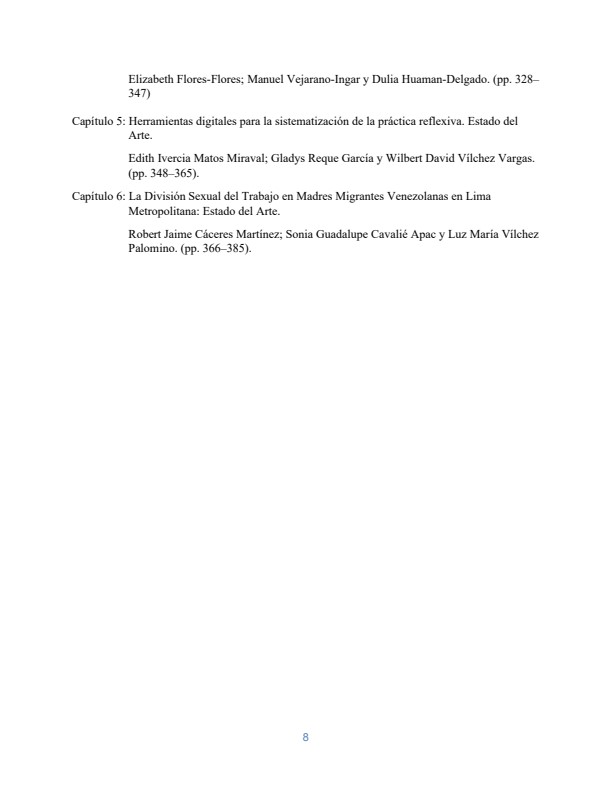 Elizabeth Flores-Flores; Manuel Vejarano-Ingar y Dulia Huaman-Delgado. (pp. 328–347)

Capítulo 5: Herramientas digitales para la sistematización de la práctica reflexiva. Estado del Arte.

Edith Ivercia Matos Miraval; Gladys Reque García y Wilbert David Vílchez Vargas. (pp. 348–365).

Capítulo 6: La División Sexual del Trabajo en Madres Migrantes Venezolanas en Lima Metropolitana: Estado del Arte.

Robert Jaime Cáceres Martínez; Sonia Guadalupe Cavalié Apac y Luz María Vílchez Palomino. (pp. 366–385).

8